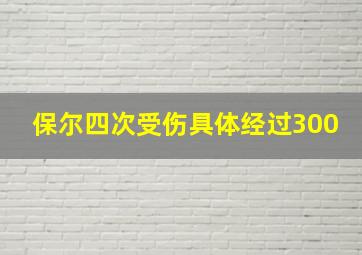 保尔四次受伤具体经过300